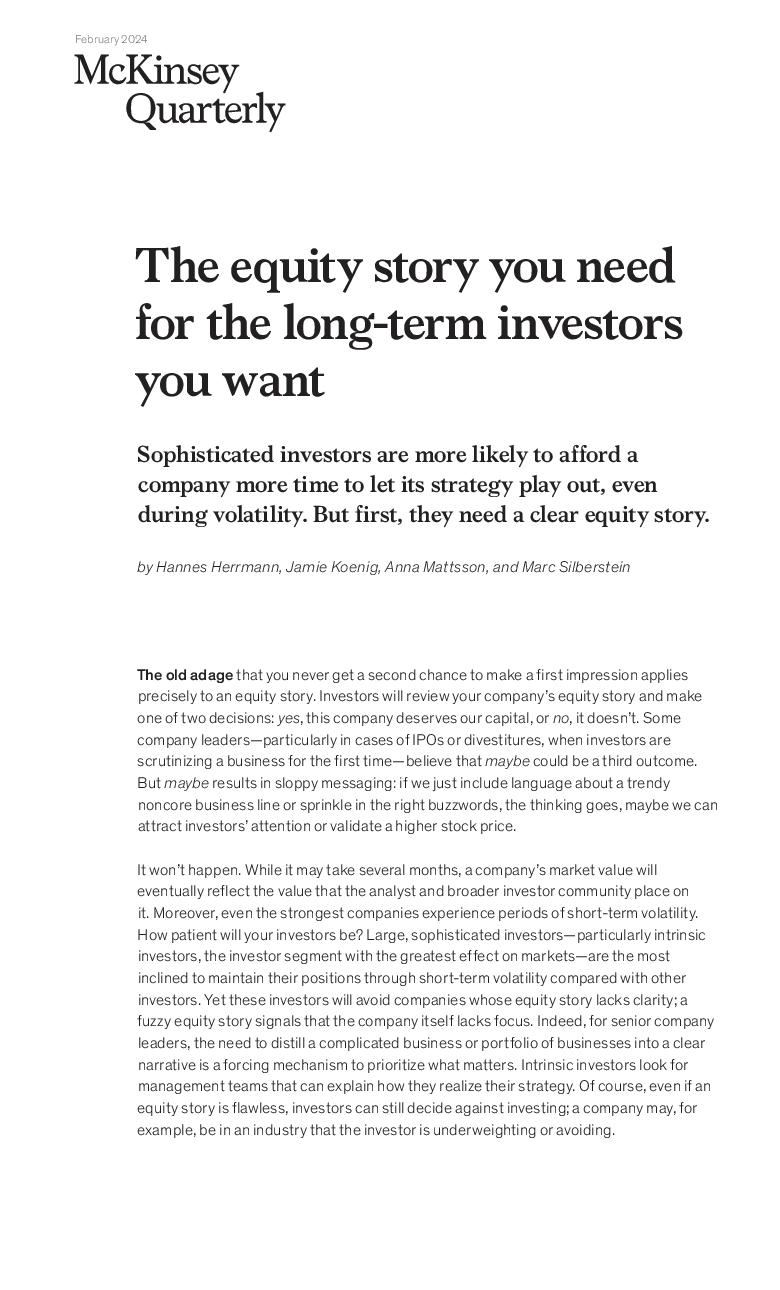 February 2024

McKinsey Quarterly

The equity story you need for the long-term investors you want

Sophisticated investors are more likely to afford a company more time to let its strategy play out, even during volatility. But first, they need a clear equity story.

by Hannes Herrmann, Jamie Koenig, Anna Mattsson, and Marc Silberstein

The old adage that you never get a second chance to make a first impression applies precisely to an equity story. Investors will review your company's equity story and make one of two decisions: yes, this company deserves our capital, or no, it doesn't. Some company leaders—particularly in cases of IPOs or divestitures, when investors are scrutinizing a business for the first time—believe that maybe could be a third outcome. But maybe results in sloppy messaging: if we just include language about a trendy noncore business line or sprinkle in the right buzzwords, the thinking goes, maybe we can attract investors' attention or validate a higher stock price.

It won't happen. While it may take several months, a company's market value will eventually reflect the value that the analyst and broader investor community place on it. Moreover, even the strongest companies experience periods of short-term volatility. How patient will your investors be? Large, sophisticated investors—particularly intrinsic investors, the investor segment with the greatest effect on markets—are the most inclined to maintain their positions through short-term volatility compared with other investors. Yet these investors will avoid companies whose equity story lacks clarity; a fuzzy equity story signals that the company itself lacks focus. Indeed, for senior company leaders, the need to distill a complicated business or portfolio of businesses into a clear narrative is a forcing mechanism to prioritize what matters. Intrinsic investors look for management teams that can explain how they realize their strategy. Of course, even if an equity story is flawless, investors can still decide against investing; a company may, for example, be in an industry that the investor is underweighting or avoiding.